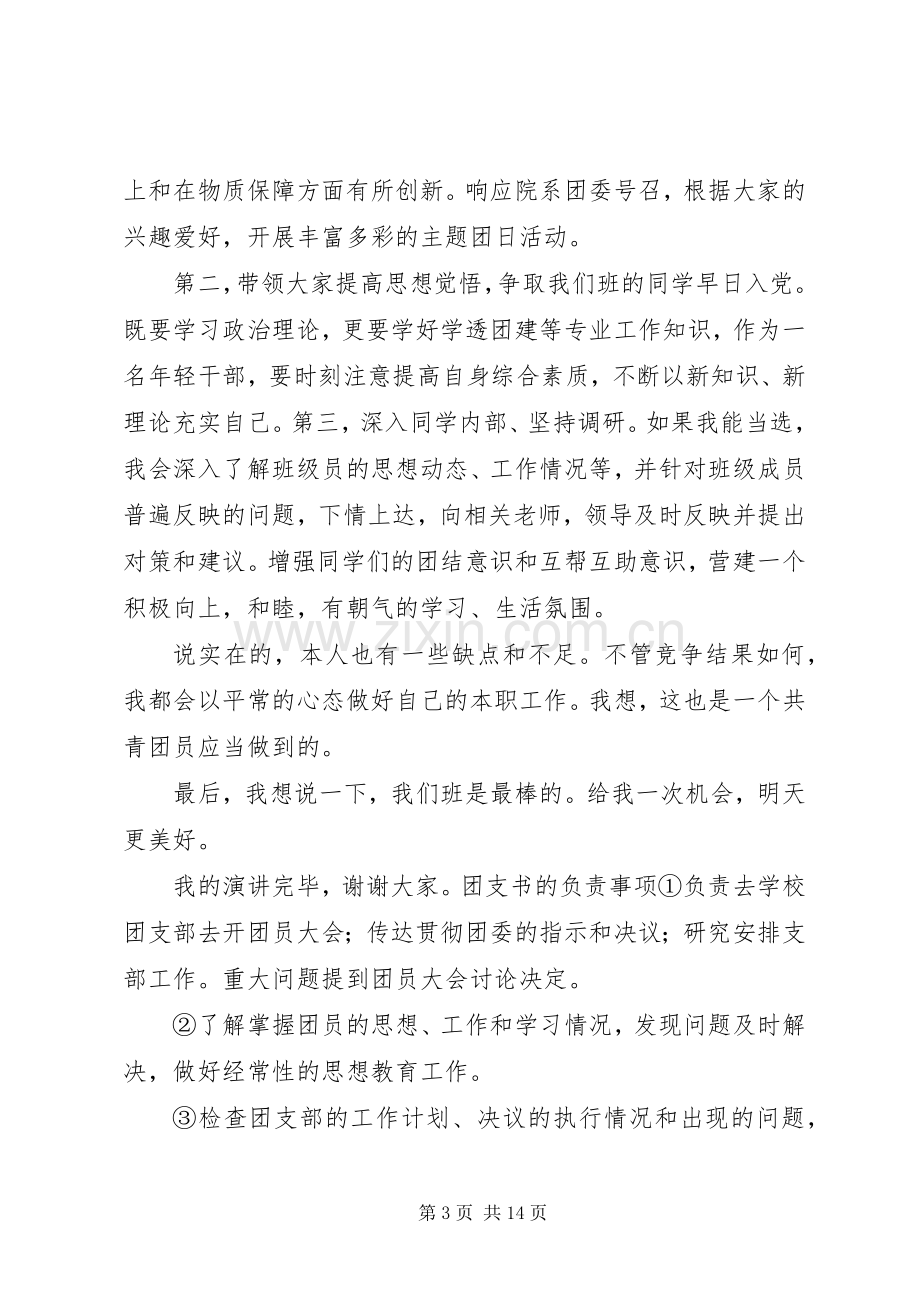 上和在物质保障方面有所创新。响应院系团委号召，根据大家的兴趣爱好，开展丰富多彩的主题团日活动。

第二，带领大家提高思想觉悟，争取我们班的同学早日入党。既要学习政治理论，更要学好学透团建等专业工作知识，作为一名年轻干部，要时刻注意提高自身综合素质，不断以新知识、新理论充实自己。第三，深入同学内部、坚持调研。如果我能当选，我会深入了解班级员的思想动态、工作情况等，并针对班级成员普遍反映的问题，下情上达，向相关老师，领导及时反映并提出对策和建议。增强同学们的团结意识和互帮互助意识，营建一个积极向上，和睦，有朝气的学习、生活氛围。

说实在的，本人也有一些缺点和不足。不管竞争结果如何，我都会以平常的心态做好自己的本职工作。我想，这也是一个共青团员应当做到的。

最后，我想说一下，我们班是最棒的。给我一次机会，明天更美好。

我的演讲完毕，谢谢大家。团支书的负责事项①负责去学校团支部去开团员大会；传达贯彻团委的指示和决议；研究安排支部工作。重大问题提到团员大会讨论决定。

②了解掌握团员的思想、工作和学习情况，发现问题及时解决，做好经常性的思想教育工作。

③检查团支部的工作计划、决议的执行情况和出现的问题，

第3页 共14页

www.zixin.com.cn